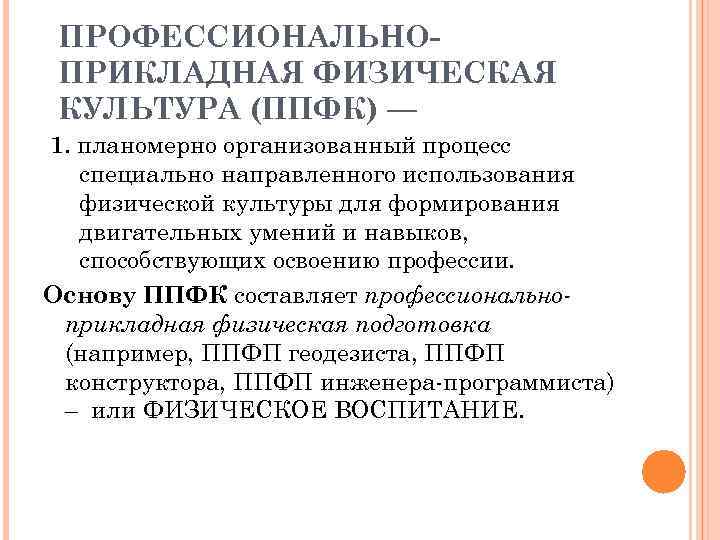 ПРОФЕССИОНАЛЬНО-ПРИКЛАДНАЯ ФИЗИЧЕСКАЯ КУЛЬТУРА (ППФК) —

1. планомерно организованный процесс специально направленного использования физической культуры для формирования двигательных умений и навыков, способствующих освоению профессии.

Основу ППФК составляет профессионально-прикладная физическая подготовка (например, ППФП геодезиста, ППФП конструктора, ППФП инженера-программиста) – или ФИЗИЧЕСКОЕ ВОСПИТАНИЕ.